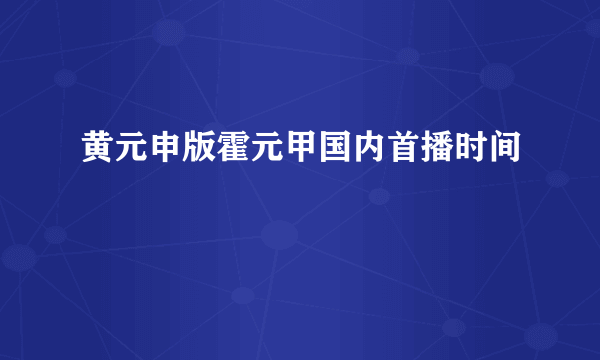 黄元申版霍元甲国内首播时间